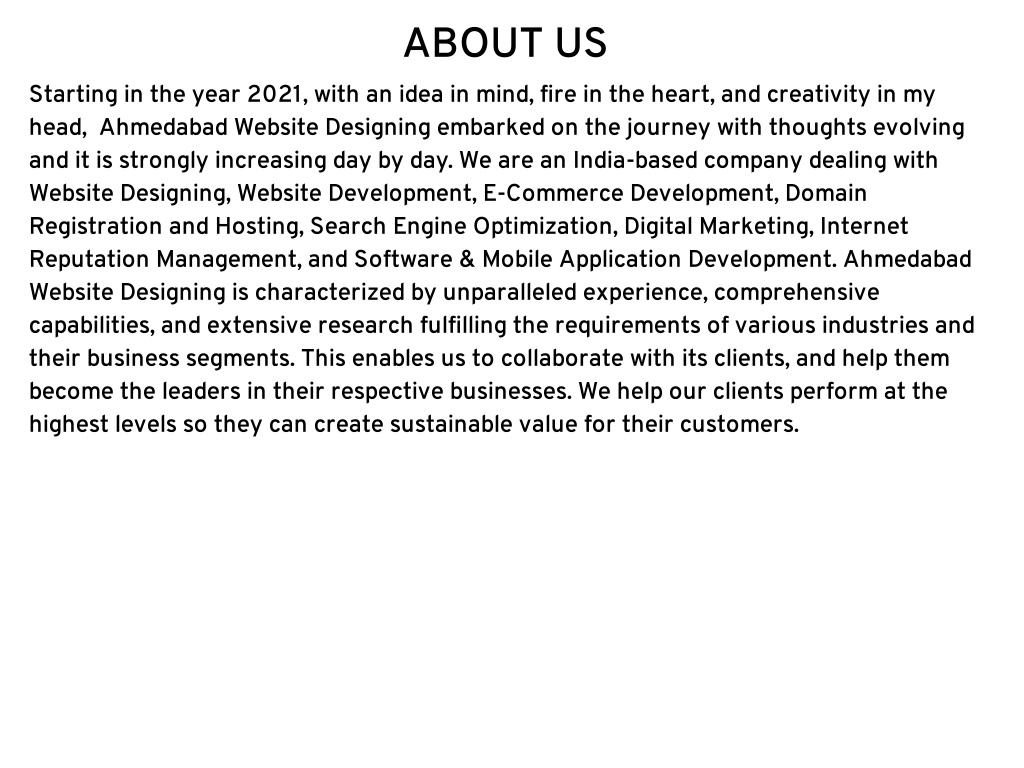 ABOUT US

Starting in the year 2021, with an idea in mind, fire in the heart, and creativity in my head, Ahmedabad Website Designing embarked on the journey with thoughts evolving and it is strongly increasing day by day. We are an India-based company dealing with Website Designing, Website Development, E-Commerce Development, Domain Registration and Hosting, Search Engine Optimization, Digital Marketing, Internet Reputation Management, and Software & Mobile Application Development. Ahmedabad Website Designing is characterized by unparalleled experience, comprehensive capabilities, and extensive research fulfilling the requirements of various industries and their business segments. This enables us to collaborate with its clients, and help them become the leaders in their respective businesses. We help our clients perform at the highest levels so they can create sustainable value for their customers.